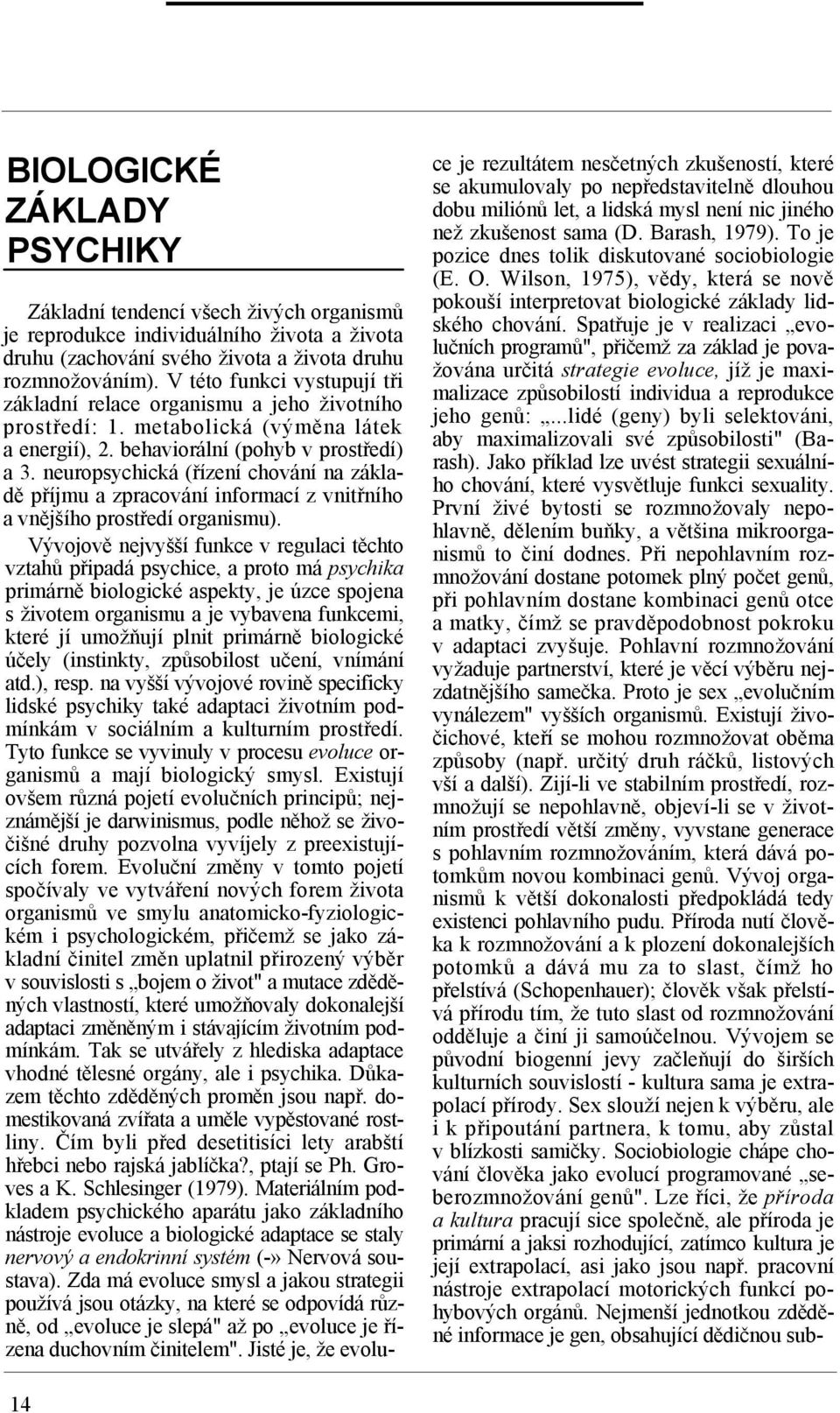 BIOLOGICKÉ ZÁKLADY PSYCHIKY

Základní tendencí všech živých organismů je reprodukce individuálního života a života druhu (zachování svého života a života druhu rozmnožováním). V této funkci vystupují tři základní relace organismu a jeho životního prostředí: 1. metabolická (výměna látek a energií), 2. behaviorální (pohyb v prostředí) a 3. neuropsychická (řízení chování na základě příjmu a zpracování informací z vnitřního a vnějšího prostředí organismu).

Vývojově nejvyšší funkce v regulaci těchto vztahů připadá psychice, a proto má psychika primárně biologické aspekty, je úzce spojena s životem organismu a je vybavena funkcemi, které jí umožňují plnit primárně biologické účely (instinkty, způsobilost učení, vnímání atd.), resp. na vyšší vývojové rovině specificky lidské psychiky také adaptaci životním podmínkám v sociálním a kulturním prostředí. Tyto funkce se vyvinuly v procesu evoluce organismů a mají biologický smysl. Existují ovšem různá pojetí evolučních principů; nejznámější je darwinismus, podle něhož se živočišné druhy pozvolna vyvíjely z preexistujících forem. Evoluční změny v tomto pojetí spočívaly ve vytváření nových forem života organismů ve smylu anatomicko-fyziologickém i psychologickém, přičemž se jako základní činitel změn uplatnil přirozený výběr v souvislosti s „bojem o život" a mutace zděděných vlastností, které umožňovaly dokonalejší adaptaci změněným i stávajícím životním podmínkám. Tak se utvářely z hlediska adaptace vhodné tělesné orgány, ale i psychika. Důkazem těchto zděděných proměn jsou např. domestikovaná zvířata a uměle vypěstované rostliny. Čím byli před desetitisíci lety arabští hřebci nebo rajská jablíčka?, ptají se Ph. Groves a K. Schlesinger (1979). Materiálním podkladem psychického aparátu jako základního nástroje evoluce a biologické adaptace se staly nervový a endokrinní systém (-» Nervová soustava). Zda má evoluce smysl a jakou strategii používá jsou otázky, na které se odpovídá různě, od „evoluce je slepá" až po „evoluce je řízena duchovním činitelem". Jisté je, že evoluce je rezultátem nesčetných zkušeností, které se akumulovaly po nepředstavitelně dlouhou dobu miliónů let, a lidská mysl není nic jiného než zkušenost sama (D. Barash, 1979). To je pozice dnes tolik diskutované sociobiologie (E. O. Wilson, 1975), vědy, která se nově pokouší interpretovat biologické základy lidského chování. Spatřuje je v realizaci „evolučních programů", přičemž za základ je považována určitá strategie evoluce, jíž je maximalizace způsobilostí individua a reprodukce jeho genů: „...lidé (geny) byli selektováni, aby maximalizovali své způsobilosti" (Barash). Jako příklad lze uvést strategii sexuálního chování, které vysvětluje funkci sexuality. První živé bytosti se rozmnožovaly nepohlavně, dělením buňky, a většina mikroorganismů to činí dodnes. Při nepohlavním rozmnožování dostane potomek plný počet genů, při pohlavním dostane kombinaci genů otce a matky, čímž se pravděpodobnost pokroku v adaptaci zvyšuje. Pohlavní rozmnožování vyžaduje partnerství, které je věcí výběru nejzdatnějšího samečka. Proto je sex „evolučním vynálezem" vyšších organismů. Existují živočichové, kteří se mohou rozmnožovat oběma způsoby (např. určitý druh ráčků, listových vší a další). Zijí-li ve stabilním prostředí, rozmnožují se nepohlavně, objeví-li se v životním prostředí větší změny, vyvstane generace s pohlavním rozmnožováním, která dává potomkům novou kombinaci genů. Vývoj organismů k větší dokonalosti předpokládá tedy existenci pohlavního pudu. Příroda nutí člověka k rozmnožování a k plození dokonalejších potomků a dává mu za to slast, čímž ho přelstívá (Schopenhauer); člověk však přelstívá přírodu tím, že tuto slast od rozmnožování odděluje a činí ji samoúčelnou. Vývojem se původní biogenní jevy začleňují do širších kulturních souvislostí - kultura sama je extrapolací přírody. Sex slouží nejen k výběru, ale i k připoutání partnera, k tomu, aby zůstal v blízkosti samičky. Sociobiologie chápe chování člověka jako evolucí programované „seberozmnožování genů". Lze říci, že příroda a kultura pracují sice společně, ale příroda je primární a jaksi rozhodující, zatímco kultura je její extrapolací, asi jako jsou např. pracovní nástroje extrapolací motorických funkcí pohybových orgánů. Nejmenší jednotkou zděděné informace je gen, obsahující dědičnou sub-

14